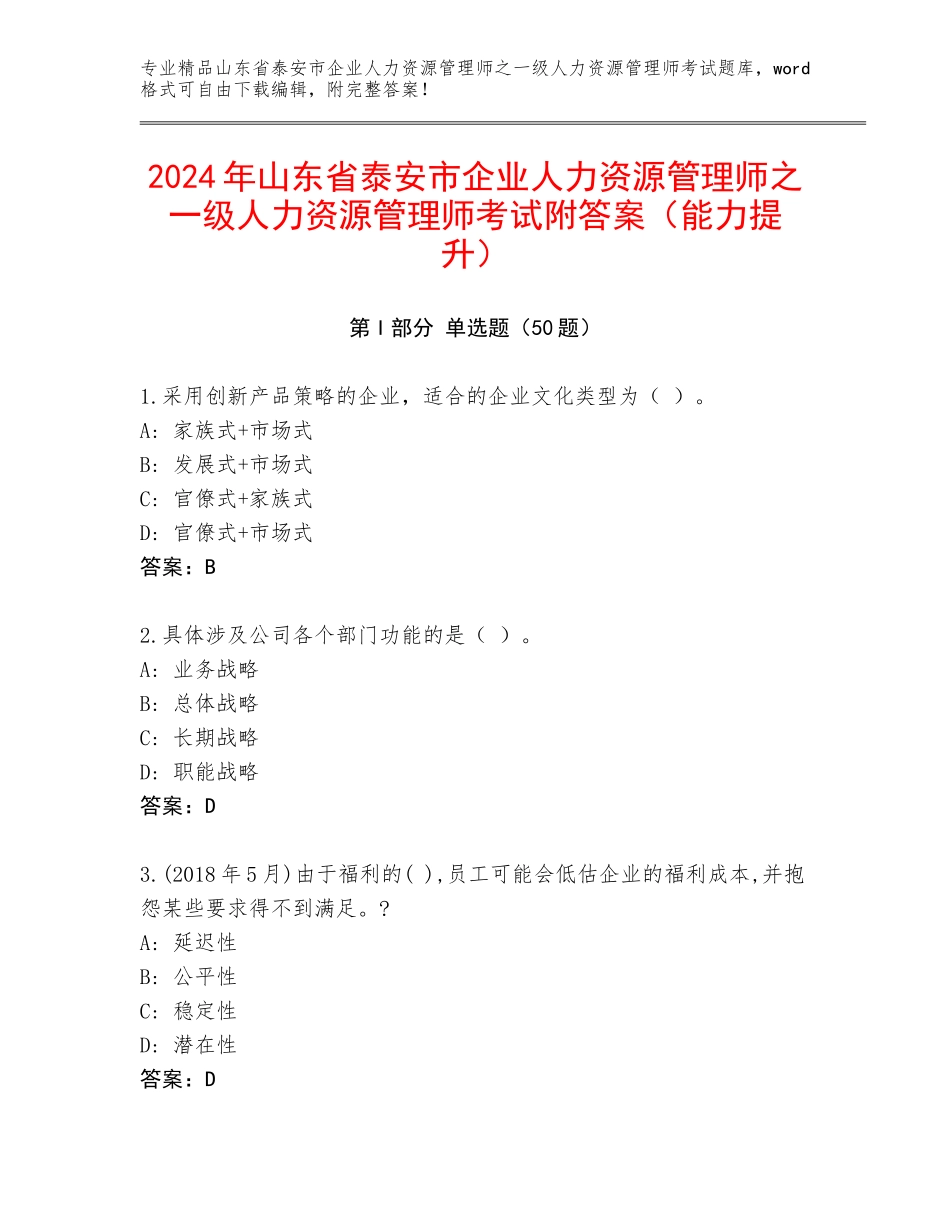 专业精品山东省泰安市企业人力资源管理师之一级人力资源管理师考试题库，word格式可自由下载编辑，附完整答案！

2024年山东省泰安市企业人力资源管理师之一级人力资源管理师考试附答案（能力提升）

第Ⅰ部分 单选题（50题）

1.采用创新产品策略的企业，适合的企业文化类型为（ ）。
A：家族式+市场式
B：发展式+市场式
C：官僚式+家族式
D：官僚式+市场式
答案：B

2.具体涉及公司各个部门功能的是（ ）。
A：业务战略
B：总体战略
C：长期战略
D：职能战略
答案：D

3.(2018年5月)由于福利的( ),员工可能会低估企业的福利成本,并抱怨某些要求得不到满足。?
A：延迟性
B：公平性
C：稳定性
D：潜在性
答案：D